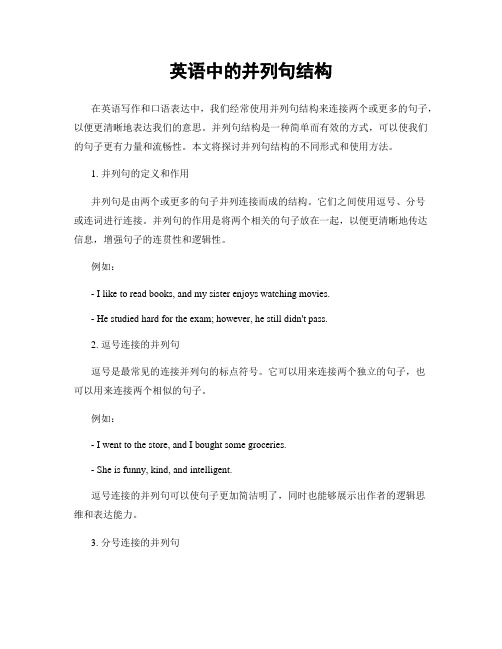 英语中的并列句结构

在英语写作和口语表达中，我们经常使用并列句结构来连接两个或更多的句子，以便更清晰地表达我们的意思。并列句结构是一种简单而有效的方式，可以使我们的句子更有力量和流畅性。本文将探讨并列句结构的不同形式和使用方法。

1. 并列句的定义和作用

并列句是由两个或更多的句子并列连接而成的结构。它们之间使用逗号、分号或连词进行连接。并列句的作用是将两个相关的句子放在一起，以便更清晰地传达信息，增强句子的连贯性和逻辑性。

例如：

- I like to read books, and my sister enjoys watching movies.

- He studied hard for the exam; however, he still didn't pass.

2. 逗号连接的并列句

逗号是最常见的连接并列句的标点符号。它可以用来连接两个独立的句子，也可以用来连接两个相似的句子。

例如：

- I went to the store, and I bought some groceries.

- She is funny, kind, and intelligent.

逗号连接的并列句可以使句子更加简洁明了，同时也能够展示出作者的逻辑思维和表达能力。

3. 分号连接的并列句